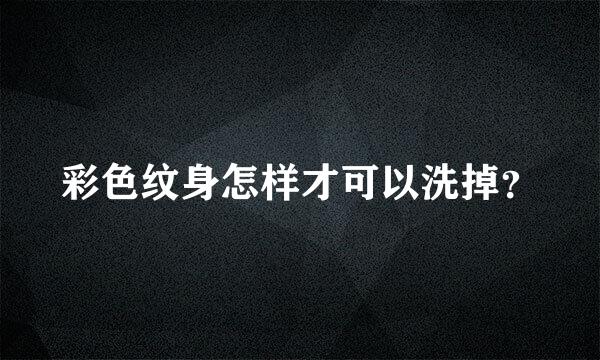 彩色纹身怎样才可以洗掉?